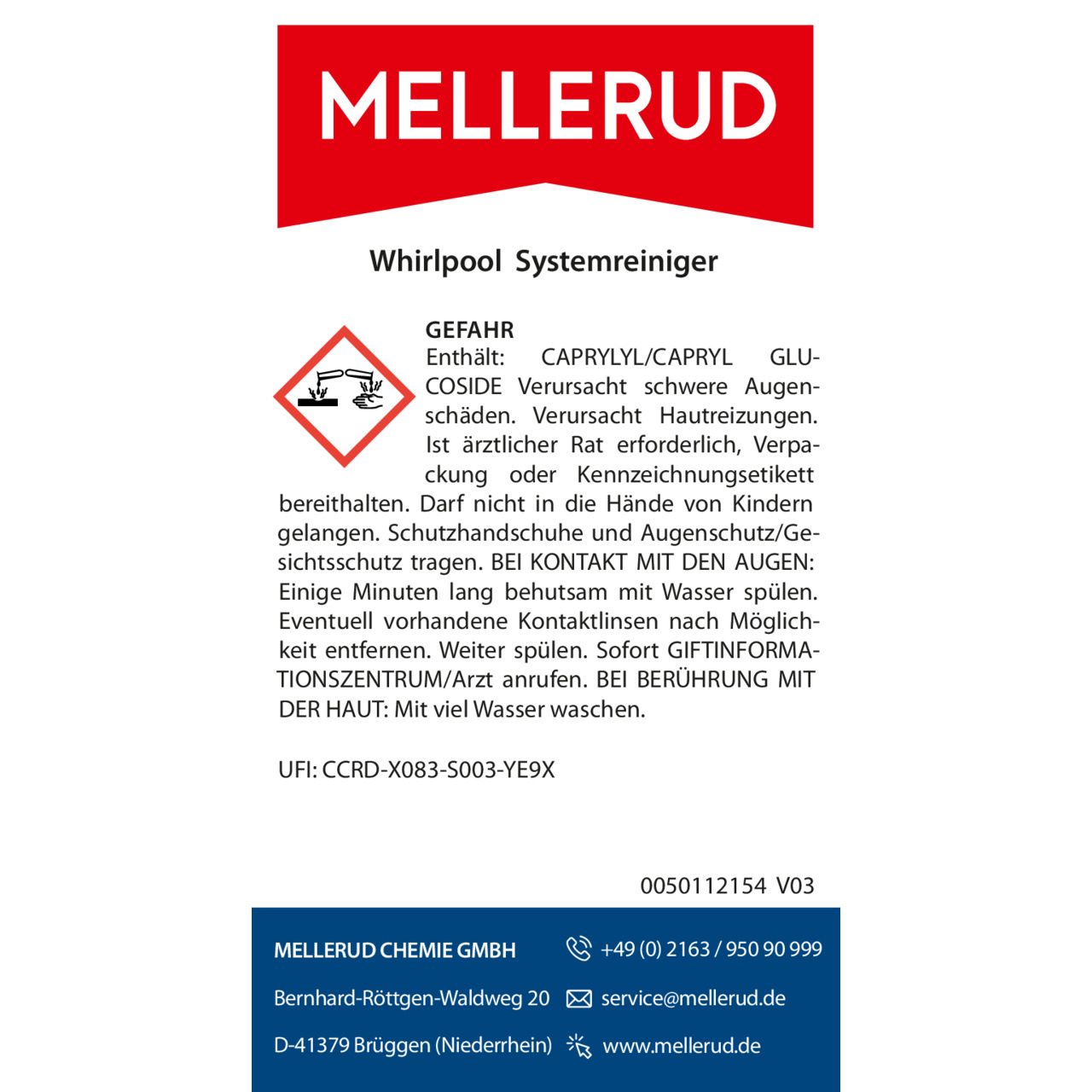 MELLERUD

Whirlpool Systemreiniger

GEFAHR
Enthält: CAPRYLYL/CAPRYL GLUCOSIDE Verursacht schwere Augenschäden. Verursacht Hautreizungen. Ist ärztlicher Rat erforderlich, Verpackung oder Kennzeichnungsetikett bereithalten. Darf nicht in die Hände von Kindern gelangen. Schutzhandschuhe und Augenschutz/Gesichtsschutz tragen. BEI KONTAKT MIT DEN AUGEN: Einige Minuten lang behutsam mit Wasser spülen. Eventuell vorhandene Kontaktlinsen nach Möglichkeit entfernen. Weiter spülen. Sofort GIFTINFORMATIONSZENTRUM/Arzt anrufen. BEI BERÜHRUNG MIT DER HAUT: Mit viel Wasser waschen.

UFI: CCRD-X083-S003-YE9X

0050112154 V03

MELLERUD CHEMIE GMBH
Bernhard-Röttgen-Waldweg 20
D-41379 Brüggen (Niederrhein)

+49 (0) 2163 / 950 90 999
service@mellerud.de
www.mellerud.de